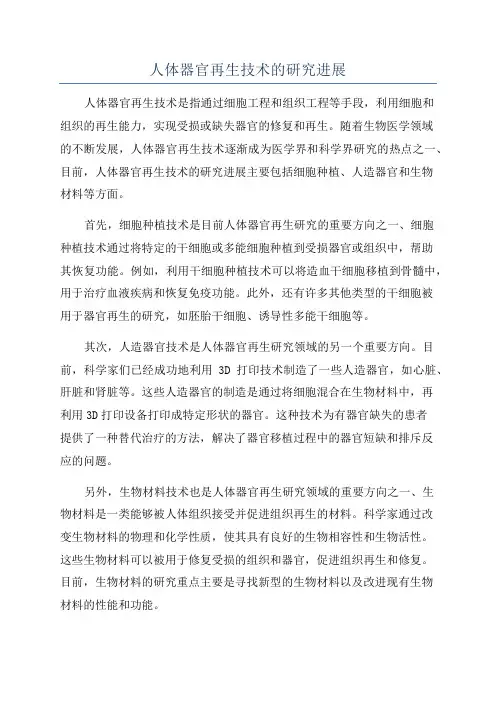 人体器官再生技术的研究进展

人体器官再生技术是指通过细胞工程和组织工程等手段，利用细胞和组织的再生能力，实现受损或缺失器官的修复和再生。随着生物医学领域的不断发展，人体器官再生技术逐渐成为医学界和科学界研究的热点之一、目前，人体器官再生技术的研究进展主要包括细胞种植、人造器官和生物材料等方面。

首先，细胞种植技术是目前人体器官再生研究的重要方向之一、细胞种植技术通过将特定的干细胞或多能细胞种植到受损器官或组织中，帮助其恢复功能。例如，利用干细胞种植技术可以将造血干细胞移植到骨髓中，用于治疗血液疾病和恢复免疫功能。此外，还有许多其他类型的干细胞被用于器官再生的研究，如胚胎干细胞、诱导性多能干细胞等。

其次，人造器官技术是人体器官再生研究领域的另一个重要方向。目前，科学家们已经成功地利用 3D 打印技术制造了一些人造器官，如心脏、肝脏和肾脏等。这些人造器官的制造是通过将细胞混合在生物材料中，再利用 3D 打印设备打印成特定形状的器官。这种技术为有器官缺失的患者提供了一种替代治疗的方法，解决了器官移植过程中的器官短缺和排斥反应的问题。

另外，生物材料技术也是人体器官再生研究领域的重要方向之一、生物材料是一类能够被人体组织接受并促进组织再生的材料。科学家通过改变生物材料的物理和化学性质，使其具有良好的生物相容性和生物活性。这些生物材料可以被用于修复受损的组织和器官，促进组织再生和修复。目前，生物材料的研究重点主要是寻找新型的生物材料以及改进现有生物材料的性能和功能。